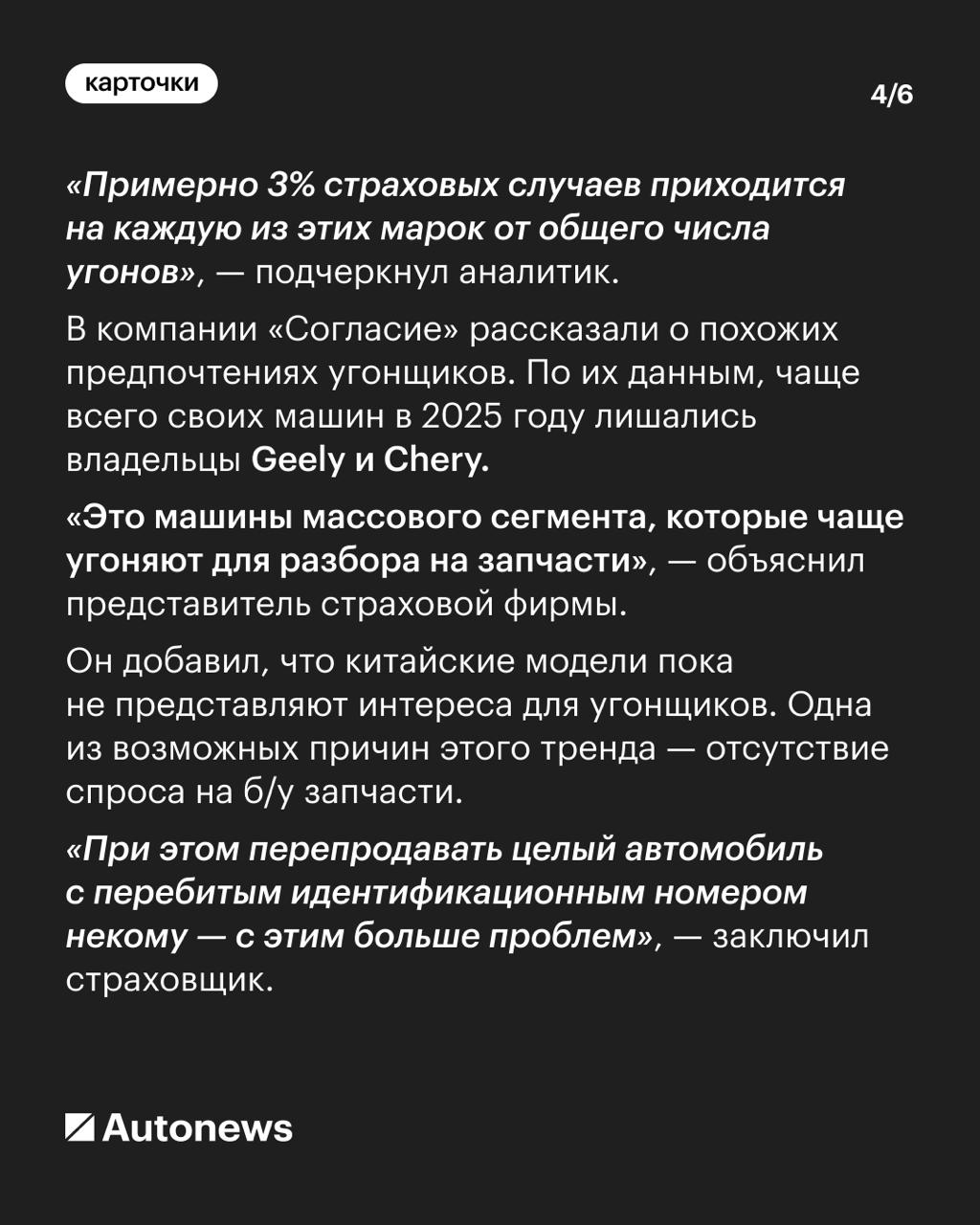 карточки

4/6

«Примерно 3% страховых случаев приходится на каждую из этих марок от общего числа угонов», — подчеркнул аналитик.

В компании «Согласие» рассказали о похожих предпочтениях угонщиков. По их данным, чаще всего своих машин в 2025 году лишались владельцы Geely и Chery.

«Это машины массового сегмента, которые чаще угоняют для разбора на запчасти», — объяснил представитель страховой фирмы.

Он добавил, что китайские модели пока не представляют интереса для угонщиков. Одна из возможных причин этого тренда — отсутствие спроса на б/у запчасти.

«При этом перепродавать целый автомобиль с перебитым идентификационным номером некому — с этим больше проблем», — заключил страховщик.

Autonews